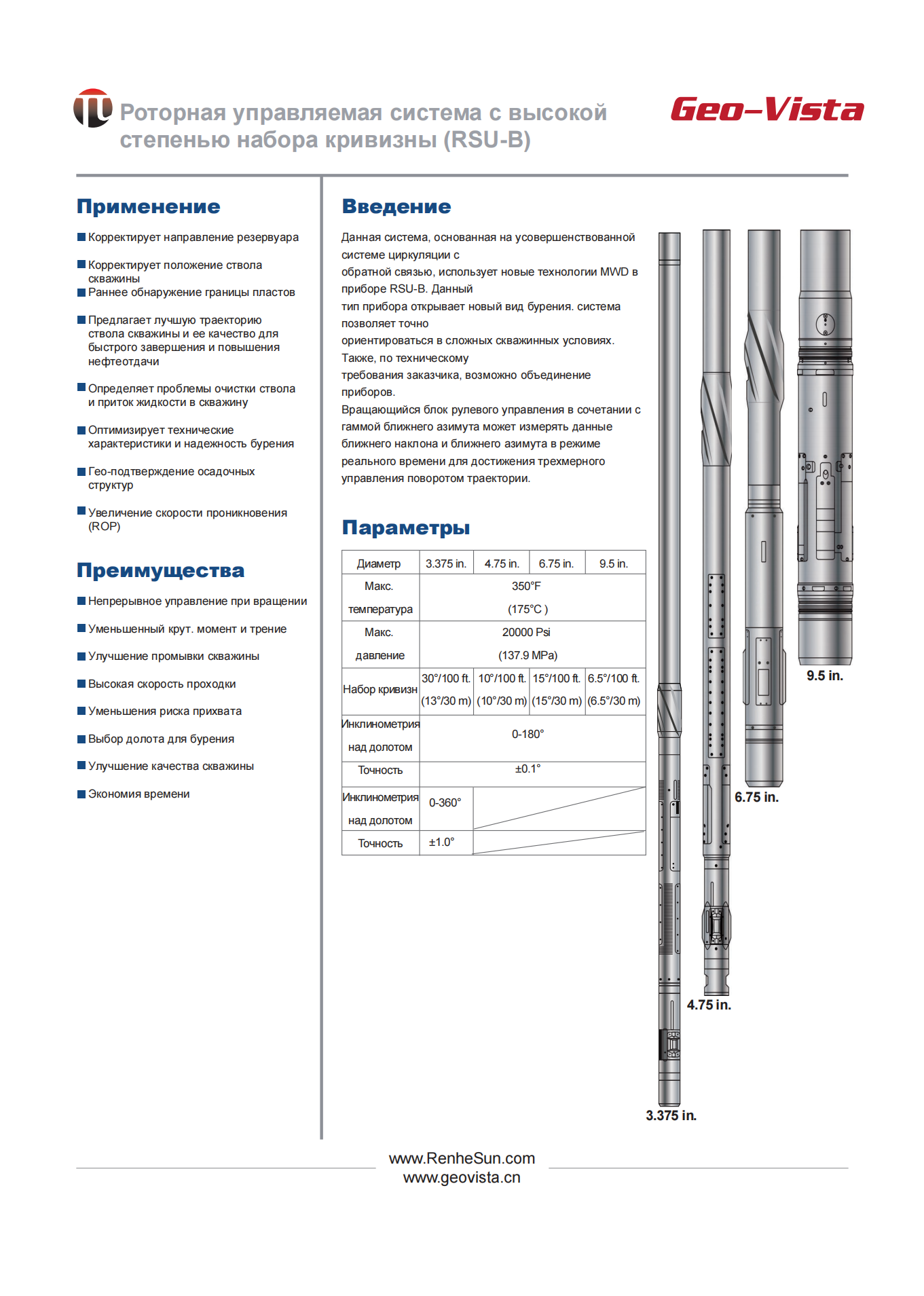 Роторная управляемая система с высокой степенью набора кривизны (RSU-B)

Geo-Vista

Применение

■ Корректирует направление резервуара

■ Корректирует положение ствола скважины

■ Раннее обнаружение границы пластов

■ Предлагает лучшую траекторию ствола скважины и ее качество для быстрого завершения и повышения нефтеотдачи

■ Определяет проблемы очистки ствола и приток жидкости в скважину

■ Оптимизирует технические характеристики и надежность бурения

■ Гео-подтверждение осадочных структур

■ Увеличение скорости проникновения (ROP)

Преимущества

■ Непрерывное управление при вращении

■ Уменьшенный крут. момент и трение

■ Улучшение промывки скважины

■ Высокая скорость проходки

■ Уменьшения риска прихвата

■ Выбор долота для бурения

■ Улучшение качества скважины

■ Экономия времени

Введение

Данная система, основанная на усовершенствованной системе циркуляции с обратной связью, использует новые технологии MWD в приборе RSU-B. Данный тип прибора открывает новый вид бурения. система позволяет точно ориентироваться в сложных скважинных условиях. Также, по техническому требования заказчика, возможно объединение приборов.
Вращающийся блок рулевого управления в сочетании с гаммой ближнего азимута может измерять данные ближнего наклона и ближнего азимута в режиме реального времени для достижения трехмерного управления поворотом траектории.

Параметры

| Диаметр | 3.375 in. | 4.75 in. | 6.75 in. | 9.5 in. |
|---|---|---|---|---|
| Макс. температура | 350°F (175°C ) | | | |
| Макс. давление | 20000 Psi (137.9 MPa) | | | |
| Набор кривизн | 30°/100 ft. (13°/30 m) | 10°/100 ft. (10°/30 m) | 15°/100 ft. (15°/30 m) | 6.5°/100 ft. (6.5°/30 m) |
| Инклинометрия над долотом | 0-180° | | | |
| Точность | ±0.1° | | | |
| Инклинометрия над долотом | 0-360° | | | |
| Точность | ±1.0° | | | |

9.5 in.
6.75 in.
4.75 in.
3.375 in.

www.RenheSun.com
www.geovista.cn